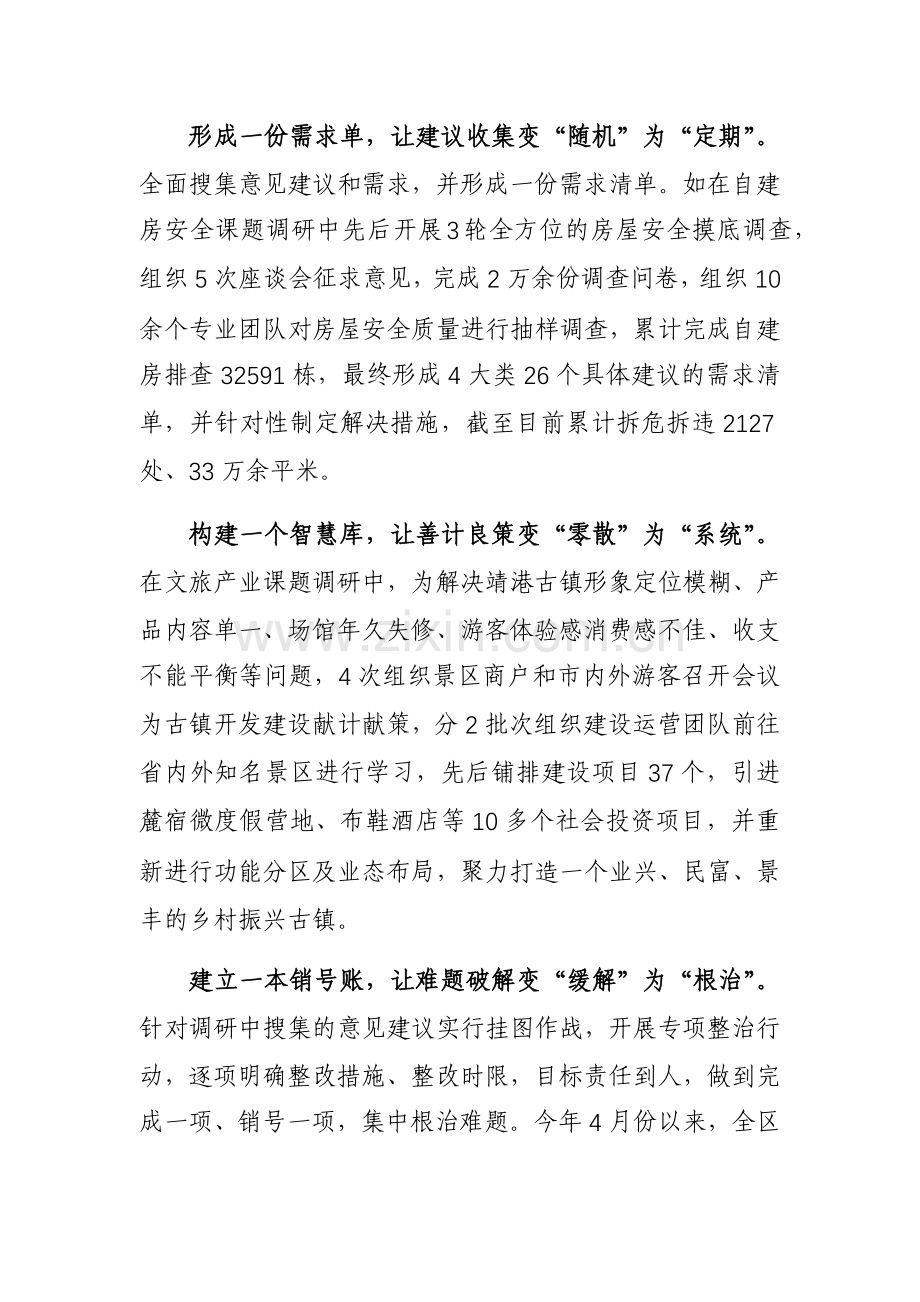 形成一份需求单，让建议收集变“随机”为“定期”。全面搜集意见建议和需求，并形成一份需求清单。如在自建房安全课题调研中先后开展3轮全方位的房屋安全摸底调查，组织5次座谈会征求意见，完成2万余份调查问卷，组织10余个专业团队对房屋安全质量进行抽样调查，累计完成自建房排查32591栋，最终形成4大类26个具体建议的需求清单，并针对性制定解决措施，截至目前累计拆危拆违2127处、33万余平米。

构建一个智慧库，让善计良策变“零散”为“系统”。在文旅产业课题调研中，为解决靖港古镇形象定位模糊、产品内容单一、场馆年久失修、游客体验感消费感不佳、收支不能平衡等问题，4次组织景区商户和市内外游客召开会议为古镇开发建设献计献策，分2批次组织建设运营团队前往省内外知名景区进行学习，先后铺排建设项目37个，引进麓宿微度假营地、布鞋酒店等10多个社会投资项目，并重新进行功能分区及业态布局，聚力打造一个业兴、民富、景丰的乡村振兴古镇。

建立一本销号账，让难题破解变“缓解”为“根治”。针对调研中搜集的意见建议实行挂图作战，开展专项整治行动，逐项明确整改措施、整改时限，目标责任到人，做到完成一项、销号一项，集中根治难题。今年4月份以来，全区

www.zixin.com.cn